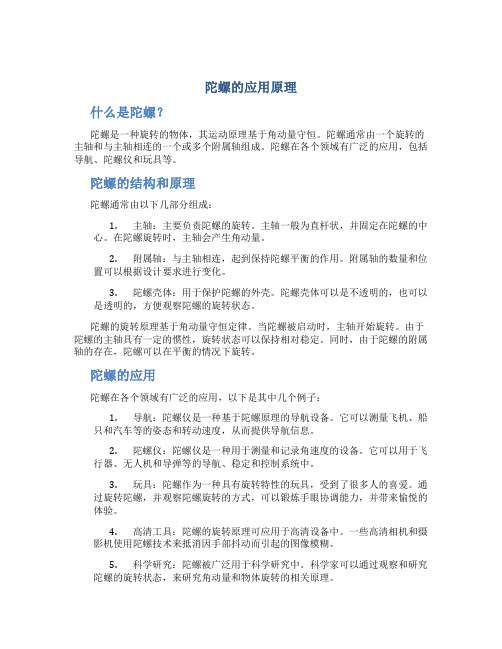 陀螺的应用原理

什么是陀螺？

陀螺是一种旋转的物体，其运动原理基于角动量守恒。陀螺通常由一个旋转的主轴和与主轴相连的一个或多个附属轴组成。陀螺在各个领域有广泛的应用，包括导航、陀螺仪和玩具等。

陀螺的结构和原理

陀螺通常由以下几部分组成：

1. 主轴：主要负责陀螺的旋转。主轴一般为直杆状，并固定在陀螺的中心。在陀螺旋转时，主轴会产生角动量。

2. 附属轴：与主轴相连，起到保持陀螺平衡的作用。附属轴的数量和位置可以根据设计要求进行变化。

3. 陀螺壳体：用于保护陀螺的外壳。陀螺壳体可以是不透明的，也可以是透明的，方便观察陀螺的旋转状态。

陀螺的旋转原理基于角动量守恒定律。当陀螺被启动时，主轴开始旋转。由于陀螺的主轴具有一定的惯性，旋转状态可以保持相对稳定。同时，由于陀螺的附属轴的存在，陀螺可以在平衡的情况下旋转。

陀螺的应用

陀螺在各个领域有广泛的应用，以下是其中几个例子：

1. 导航：陀螺仪是一种基于陀螺原理的导航设备。它可以测量飞机、船只和汽车等的姿态和转动速度，从而提供导航信息。

2. 陀螺仪：陀螺仪是一种用于测量和记录角速度的设备。它可以用于飞行器、无人机和导弹等的导航、稳定和控制系统中。

3. 玩具：陀螺作为一种具有旋转特性的玩具，受到了很多人的喜爱。通过旋转陀螺，并观察陀螺旋转的方式，可以锻炼手眼协调能力，并带来愉悦的体验。

4. 高清工具：陀螺的旋转原理可应用于高清设备中。一些高清相机和摄影机使用陀螺技术来抵消因手部抖动而引起的图像模糊。

5. 科学研究：陀螺被广泛用于科学研究中。科学家可以通过观察和研究陀螺的旋转状态，来研究角动量和物体旋转的相关原理。